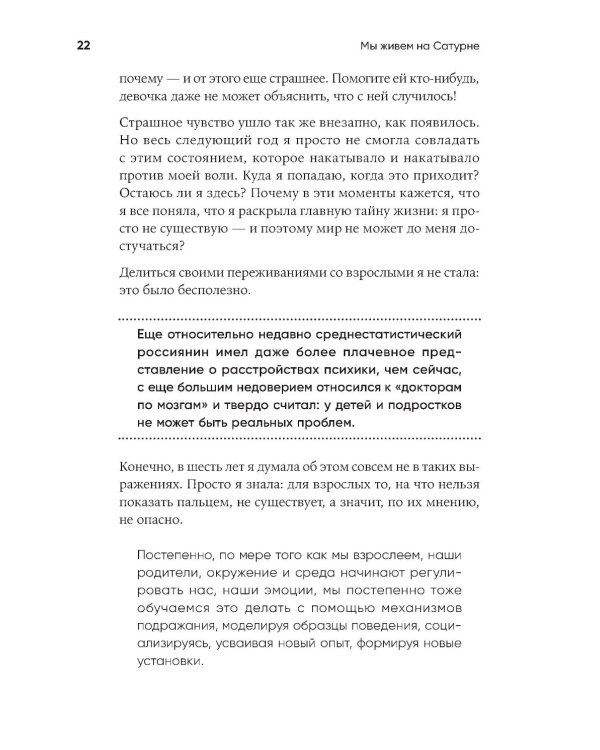 22

Мы живем на Сатурне

почему — и от этого еще страшнее. Помогите ей кто-нибудь, девочка даже не может объяснить, что с ней случилось!

Страшное чувство ушло так же внезапно, как появилось. Но весь следующий год я просто не смогла совладать с этим состоянием, которое накатывало и накатывало против моей воли. Куда я попадаю, когда это приходит? Остаюсь ли я здесь? Почему в эти моменты кажется, что я все поняла, что я раскрыла главную тайну жизни: я просто не существую — и поэтому мир не может до меня достучаться?

Делиться своими переживаниями со взрослыми я не стала: это было бесполезно.

Еще относительно недавно среднестатистический россиянин имел даже более плачевное представление о расстройствах психики, чем сейчас, с еще большим недоверием относился к «докторам по мозгам» и твердо считал: у детей и подростков не может быть реальных проблем.

Конечно, в шесть лет я думала об этом совсем не в таких выражениях. Просто я знала: для взрослых то, на что нельзя показать пальцем, не существует, а значит, по их мнению, не опасно.

Постепенно, по мере того как мы взрослеем, наши родители, окружение и среда начинают регулировать нас, наши эмоции, мы постепенно тоже обучаемся это делать с помощью механизмов подражания, моделируя образцы поведения, социализируясь, усваивая новый опыт, формируя новые установки.